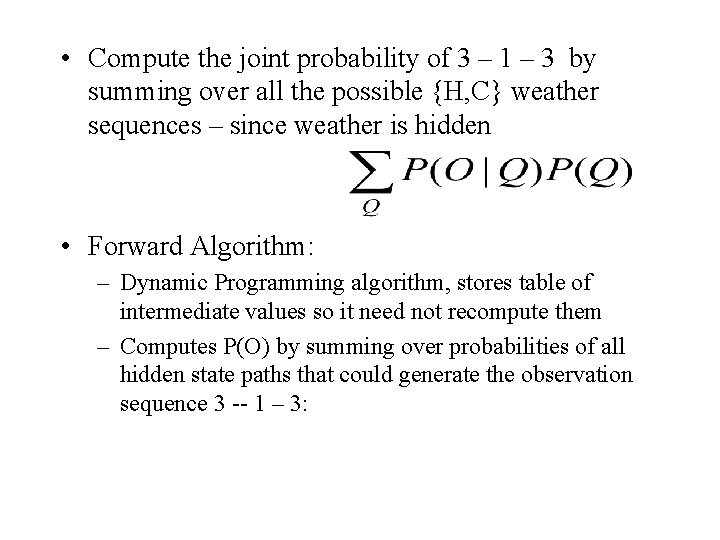 • Compute the joint probability of 3 – 1 – 3 by summing over all the possible {H,C} weather sequences – since weather is hidden

$\sum_{Q} P(O \mid Q)P(Q)$

• Forward Algorithm:
– Dynamic Programming algorithm, stores table of intermediate values so it need not recompute them
– Computes P(O) by summing over probabilities of all hidden state paths that could generate the observation sequence 3 -- 1 – 3: